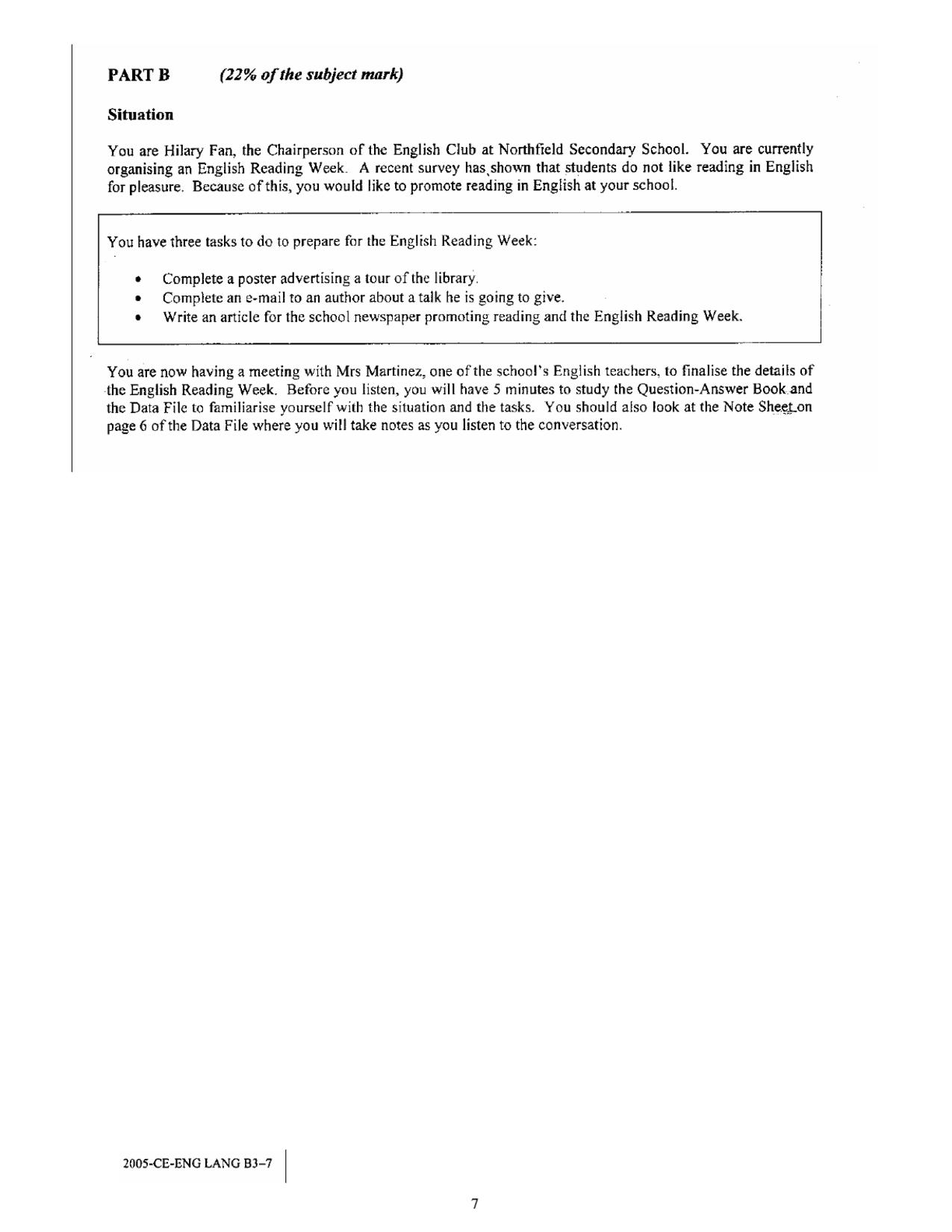 PART B (22% of the subject mark)

Situation

You are Hilary Fan, the Chairperson of the English Club at Northfield Secondary School. You are currently organising an English Reading Week. A recent survey has shown that students do not like reading in English for pleasure. Because of this, you would like to promote reading in English at your school.

You have three tasks to do to prepare for the English Reading Week:

• Complete a poster advertising a tour of the library.
• Complete an e-mail to an author about a talk he is going to give.
• Write an article for the school newspaper promoting reading and the English Reading Week.

You are now having a meeting with Mrs Martinez, one of the school's English teachers, to finalise the details of the English Reading Week. Before you listen, you will have 5 minutes to study the Question-Answer Book and the Data File to familiarise yourself with the situation and the tasks. You should also look at the Note Sheet on page 6 of the Data File where you will take notes as you listen to the conversation.

2005-CE-ENG LANG B3–7

7